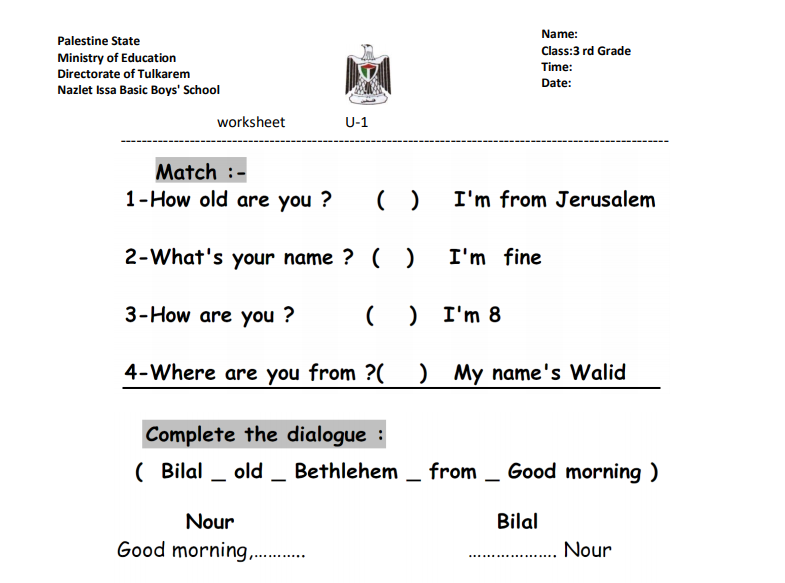 Palestine State
Ministry of Education
Directorate of Tulkarem
Nazlet Issa Basic Boys' School

Name:
Class:3 rd Grade
Time:
Date:

worksheet U-1

Match :-

1-How old are you ? ( ) I'm from Jerusalem

2-What's your name ? ( ) I'm fine

3-How are you ? ( ) I'm 8

4-Where are you from ?( ) My name's Walid

Complete the dialogue :

( Bilal _ old _ Bethlehem _ from _ Good morning )

Nour
Good morning,____

Bilal
____ Nour